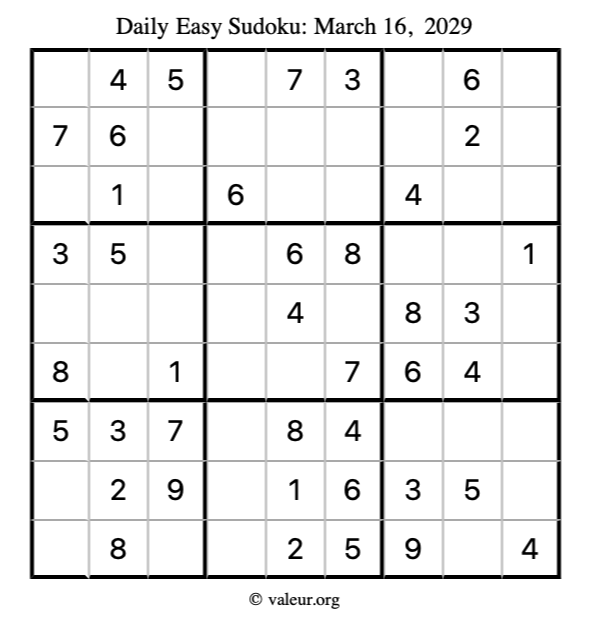 Daily Easy Sudoku: March 16, 2029

|   |   |   |   |   |   |   |   |   |
|---|---|---|---|---|---|---|---|---|
|   | 4 | 5 |   | 7 | 3 |   | 6 |   |
| 7 | 6 |   |   |   |   |   | 2 |   |
|   | 1 |   | 6 |   |   | 4 |   |   |
| 3 | 5 |   |   | 6 | 8 |   |   | 1 |
|   |   |   |   | 4 |   | 8 | 3 |   |
| 8 |   | 1 |   |   | 7 | 6 | 4 |   |
| 5 | 3 | 7 |   | 8 | 4 |   |   |   |
|   | 2 | 9 |   | 1 | 6 | 3 | 5 |   |
|   | 8 |   |   | 2 | 5 | 9 |   | 4 |

© valeur.org